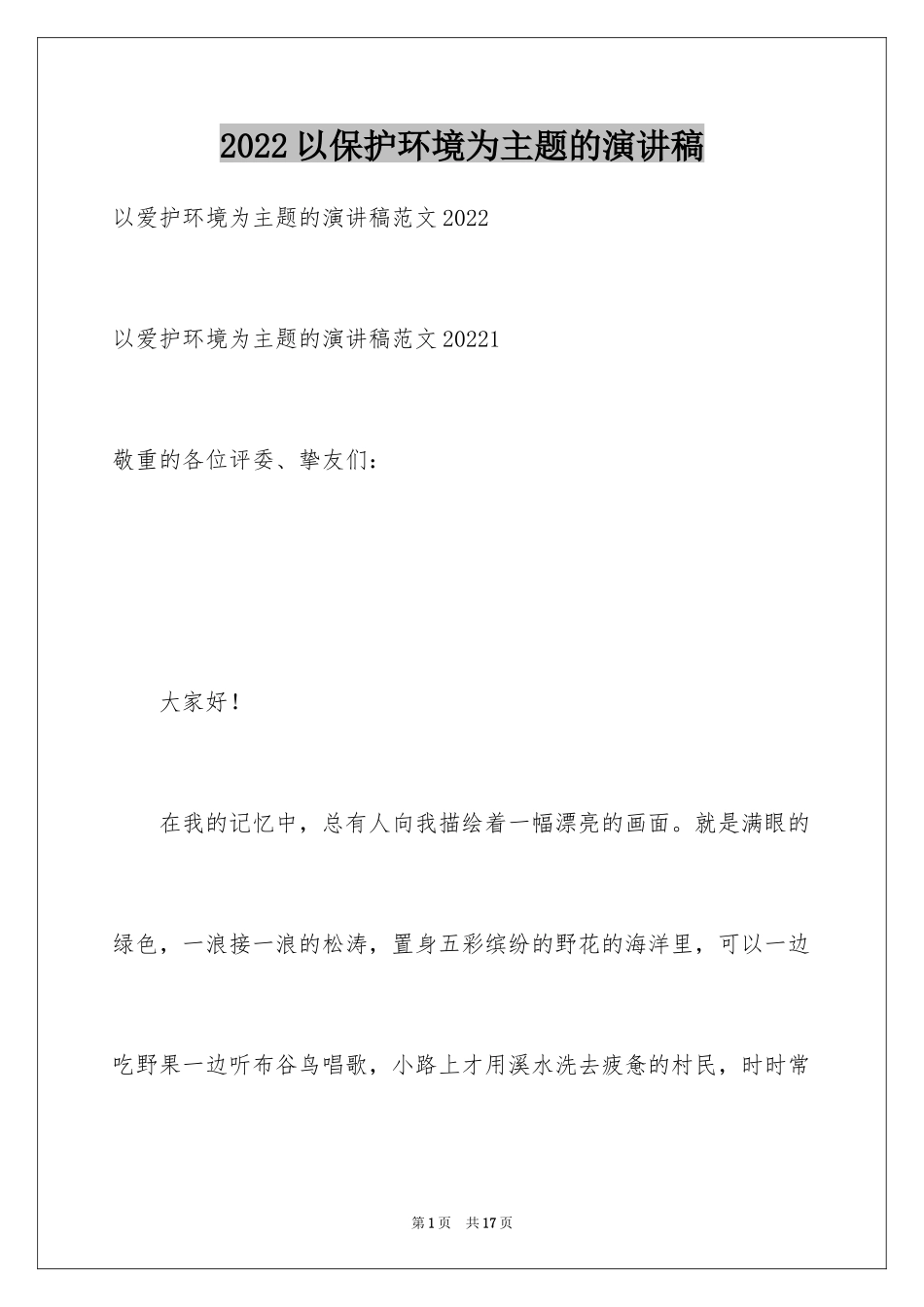 2022 以保护环境为主题的演讲稿

以爱护环境为主题的演讲稿范文 2022

以爱护环境为主题的演讲稿范文 20221

敬重的各位评委、挚友们：

大家好！

在我的记忆中，总有人向我描绘着一幅漂亮的画面。就是满眼的绿色，一浪接一浪的松涛，置身五彩缤纷的野花的海洋里，可以一边吃野果一边听布谷鸟唱歌，小路上才用溪水洗去疲惫的村民，时时常

第 1 页 共 17 页